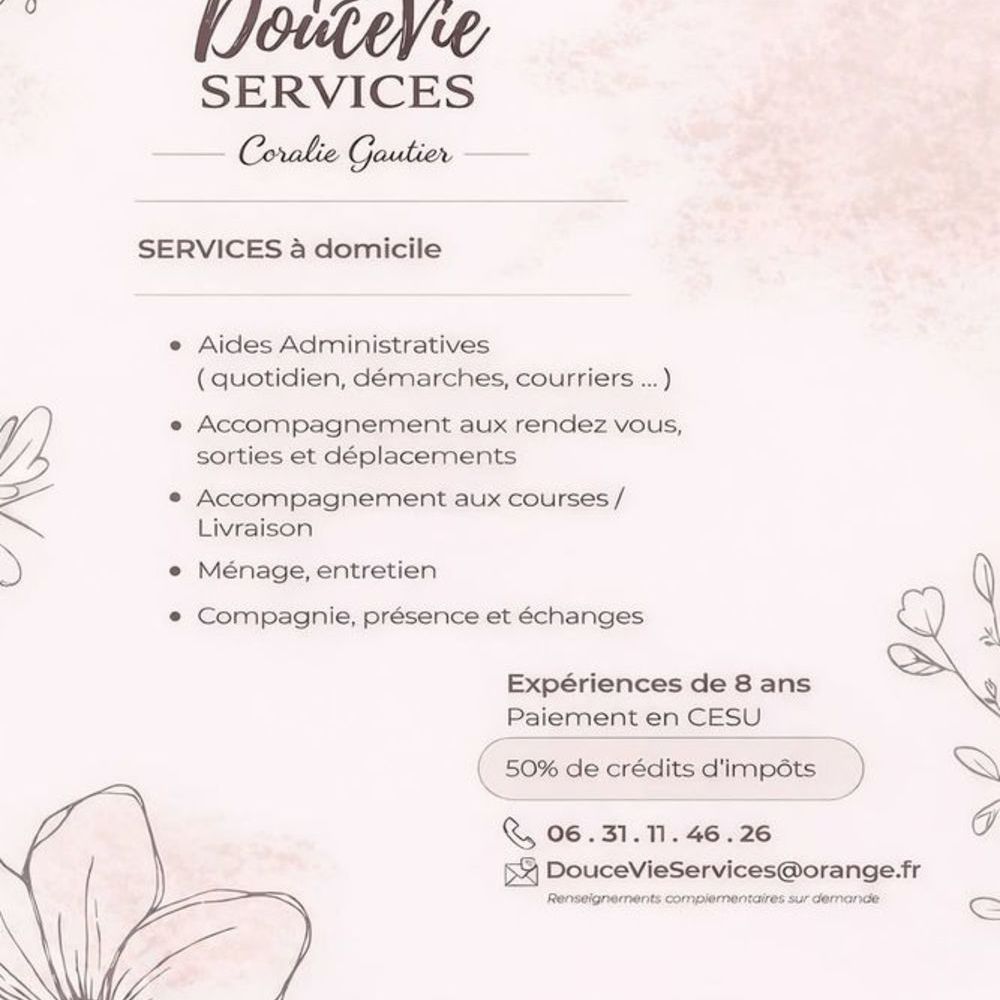 DouceVie
SERVICES
Coralie Gautier

SERVICES à domicile

• Aides Administratives ( quotidien, démarches, courriers ... )
• Accompagnement aux rendez vous, sorties et déplacements
• Accompagnement aux courses / Livraison
• Ménage, entretien
• Compagnie, présence et échanges

Expériences de 8 ans
Paiement en CESU

50% de crédits d'impôts

06 . 31 . 11 . 46 . 26
DouceVieServices@orange.fr
Renseignements complementaires sur demande